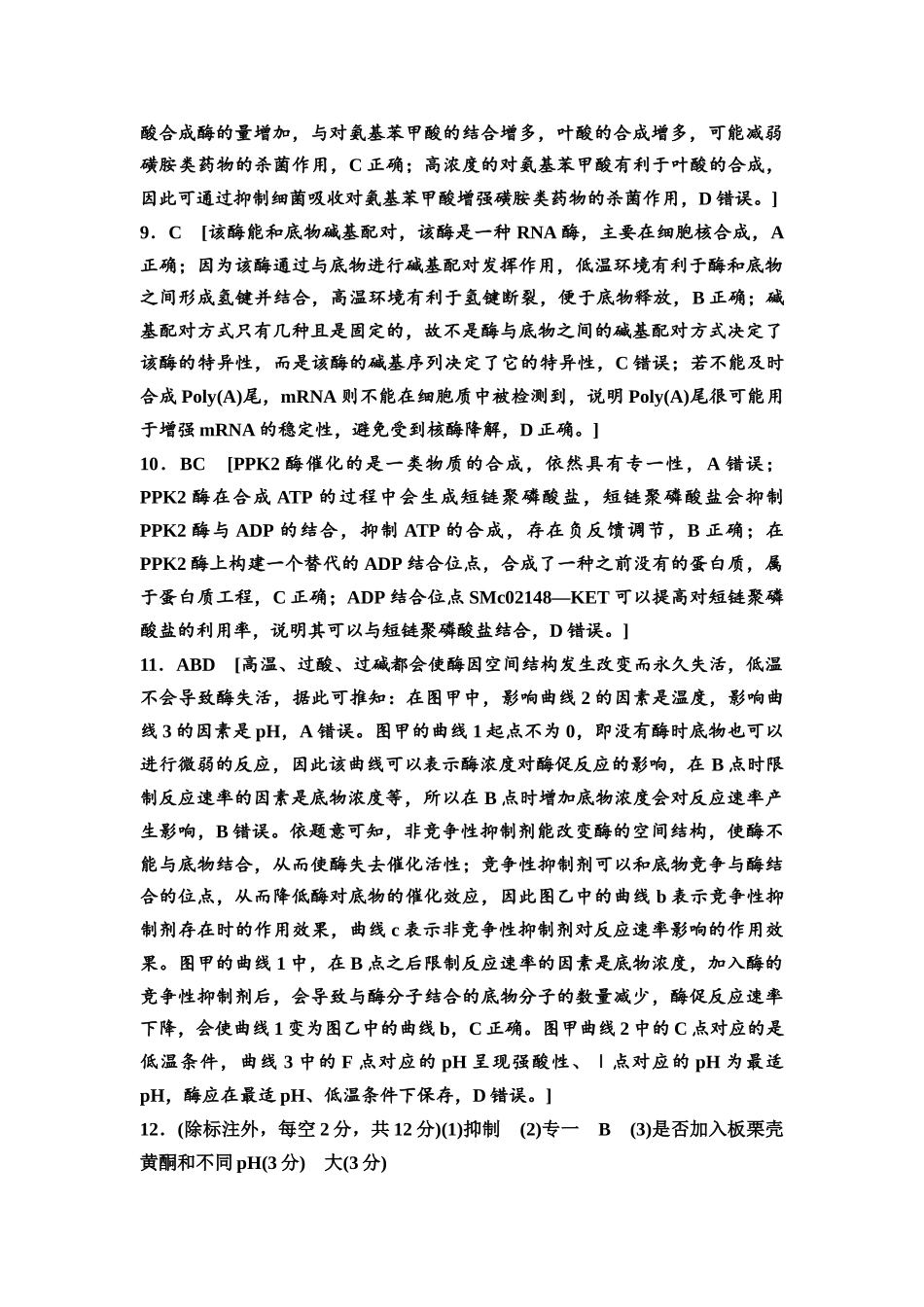 酸合成酶的量增加，与对氨基苯甲酸的结合增多，叶酸的合成增多，可能减弱磺胺类药物的杀菌作用，C 正确；高浓度的对氨基苯甲酸有利于叶酸的合成，因此可通过抑制细菌吸收对氨基苯甲酸增强磺胺类药物的杀菌作用，D 错误。]

9．C　[该酶能和底物碱基配对，该酶是一种 RNA 酶，主要在细胞核合成，A 正确；因为该酶通过与底物进行碱基配对发挥作用，低温环境有利于酶和底物之间形成氢键并结合，高温环境有利于氢键断裂，便于底物释放，B 正确；碱基配对方式只有几种且是固定的，故不是酶与底物之间的碱基配对方式决定了该酶的特异性，而是该酶的碱基序列决定了它的特异性，C 错误；若不能及时合成 Poly(A)尾，mRNA 则不能在细胞质中被检测到，说明 Poly(A)尾很可能用于增强 mRNA 的稳定性，避免受到核酶降解，D 正确。]

10．BC　[PPK2 酶催化的是一类物质的合成，依然具有专一性，A 错误；PPK2 酶在合成 ATP 的过程中会生成短链聚磷酸盐，短链聚磷酸盐会抑制 PPK2 酶与 ADP 的结合，抑制 ATP 的合成，存在负反馈调节，B 正确；在 PPK2 酶上构建一个替代的 ADP 结合位点，合成了一种之前没有的蛋白质，属于蛋白质工程，C 正确；ADP 结合位点 SMc02148—KET 可以提高对短链聚磷酸盐的利用率，说明其可以与短链聚磷酸盐结合，D 错误。]

11．ABD　[高温、过酸、过碱都会使酶因空间结构发生改变而永久失活，低温不会导致酶失活，据此可推知：在图甲中，影响曲线 2 的因素是温度，影响曲线 3 的因素是 pH，A 错误。图甲的曲线 1 起点不为 0，即没有酶时底物也可以进行微弱的反应，因此该曲线可以表示酶浓度对酶促反应的影响，在 B 点时限制反应速率的因素是底物浓度等，所以在 B 点时增加底物浓度会对反应速率产生影响，B 错误。依题意可知，非竞争性抑制剂能改变酶的空间结构，使酶不能与底物结合，从而使酶失去催化活性；竞争性抑制剂可以和底物竞争与酶结合的位点，从而降低酶对底物的催化效应，因此图乙中的曲线 b 表示竞争性抑制剂存在时的作用效果，曲线 c 表示非竞争性抑制剂对反应速率影响的作用效果。图甲的曲线 1 中，在 B 点之后限制反应速率的因素是底物浓度，加入酶的竞争性抑制剂后，会导致与酶分子结合的底物分子的数量减少，酶促反应速率下降，会使曲线 1 变为图乙中的曲线 b，C 正确。图甲曲线 2 中的 C 点对应的是低温条件，曲线 3 中的 F 点对应的 pH 呈现强酸性、Ⅰ点对应的 pH 为最适 pH，酶应在最适 pH、低温条件下保存，D 错误。]

12．(除标注外，每空 2 分，共 12 分)(1)抑制　(2)专一　B　(3)是否加入板栗壳黄酮和不同 pH(3 分)　大(3 分)